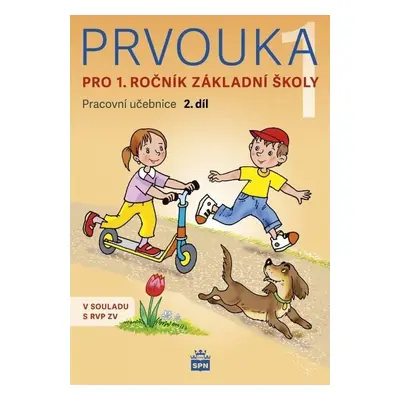 PRVOUKA 1

PRO 1. ROČNÍK ZÁKLADNÍ ŠKOLY

Pracovní učebnice 2. díl

V SOULADU S RVP ZV

SPN